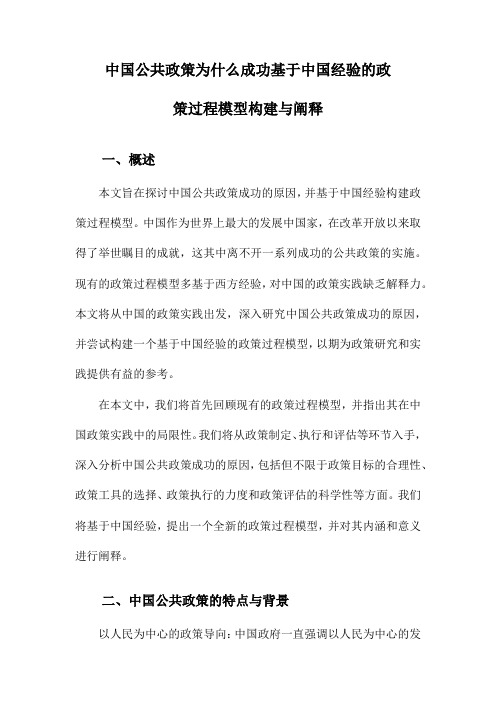 中国公共政策为什么成功基于中国经验的政策过程模型构建与阐释

一、概述

本文旨在探讨中国公共政策成功的原因，并基于中国经验构建政策过程模型。中国作为世界上最大的发展中国家，在改革开放以来取得了举世瞩目的成就，这其中离不开一系列成功的公共政策的实施。现有的政策过程模型多基于西方经验，对中国的政策实践缺乏解释力。本文将从中国的政策实践出发，深入研究中国公共政策成功的原因，并尝试构建一个基于中国经验的政策过程模型，以期为政策研究和实践提供有益的参考。

在本文中，我们将首先回顾现有的政策过程模型，并指出其在中国政策实践中的局限性。我们将从政策制定、执行和评估等环节入手，深入分析中国公共政策成功的原因，包括但不限于政策目标的合理性、政策工具的选择、政策执行的力度和政策评估的科学性等方面。我们将基于中国经验，提出一个全新的政策过程模型，并对其内涵和意义进行阐释。

二、中国公共政策的特点与背景

以人民为中心的政策导向：中国政府一直强调以人民为中心的发